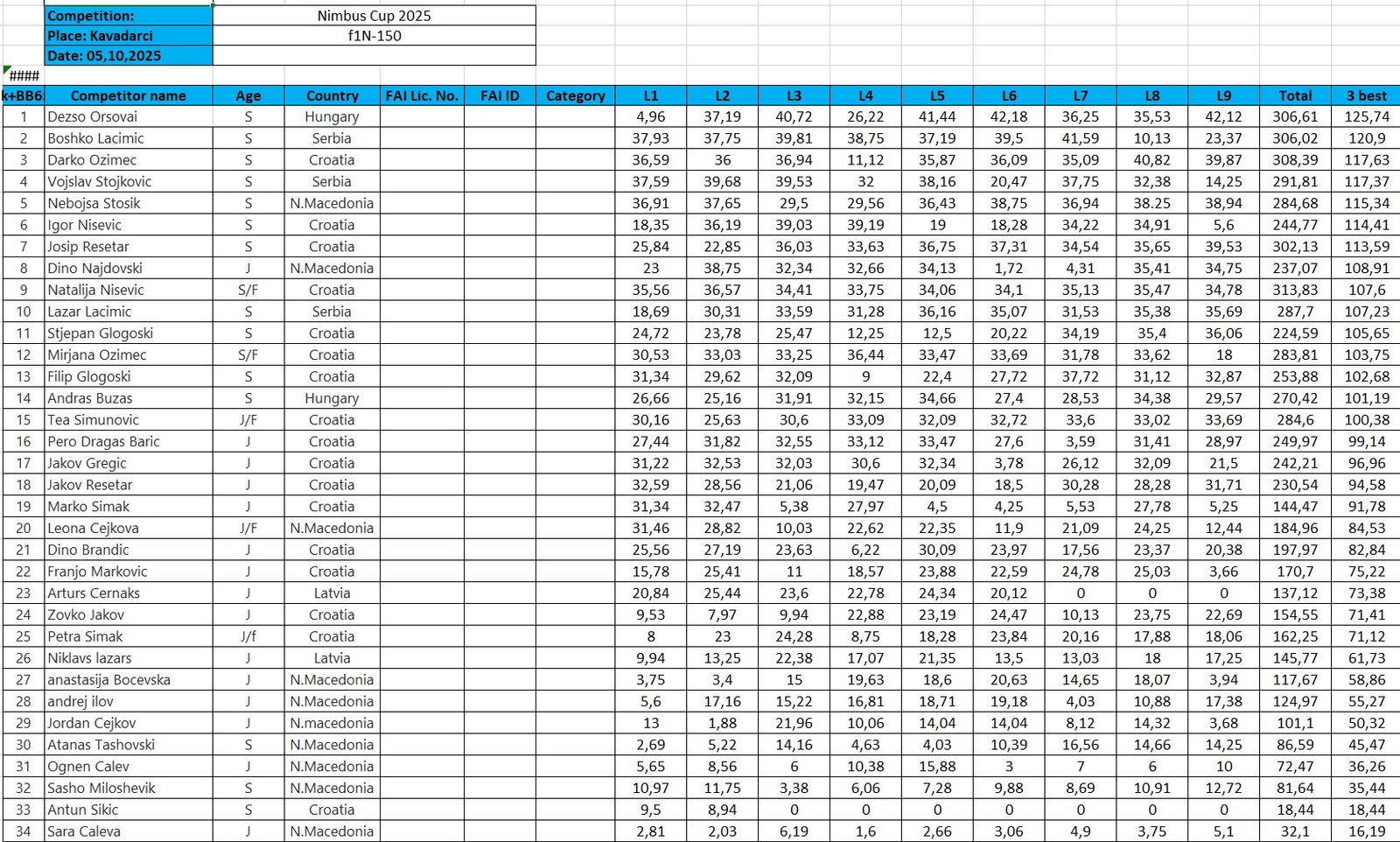 | Competition: | Nimbus Cup 2025 |
|---|---|
| Place: Kavadarci | f1N-150 |
| Date: 05,10,2025 | |

####

| k+BB6 | Competitor name | Age | Country | FAI Lic. No. | FAI ID | Category | L1 | L2 | L3 | L4 | L5 | L6 | L7 | L8 | L9 | Total | 3 best |
|---|---|---|---|---|---|---|---|---|---|---|---|---|---|---|---|---|---|
| 1 | Dezso Orsovai | S | Hungary | | | | 4,96 | 37,19 | 40,72 | 26,22 | 41,44 | 42,18 | 36,25 | 35,53 | 42,12 | 306,61 | 125,74 |
| 2 | Boshko Lacimic | S | Serbia | | | | 37,93 | 37,75 | 39,81 | 38,75 | 37,19 | 39,5 | 41,59 | 10,13 | 23,37 | 306,02 | 120,9 |
| 3 | Darko Ozimec | S | Croatia | | | | 36,59 | 36 | 36,94 | 11,12 | 35,87 | 36,09 | 35,09 | 40,82 | 39,87 | 308,39 | 117,63 |
| 4 | Vojslav Stojkovic | S | Serbia | | | | 37,59 | 39,68 | 39,53 | 32 | 38,16 | 20,47 | 37,75 | 32,38 | 14,25 | 291,81 | 117,37 |
| 5 | Nebojsa Stosik | S | N.Macedonia | | | | 36,91 | 37,65 | 29,5 | 29,56 | 36,43 | 38,75 | 36,94 | 38.25 | 38,94 | 284,68 | 115,34 |
| 6 | Igor Nisevic | S | Croatia | | | | 18,35 | 36,19 | 39,03 | 39,19 | 19 | 18,28 | 34,22 | 34,91 | 5,6 | 244,77 | 114,41 |
| 7 | Josip Resetar | S | Croatia | | | | 25,84 | 22,85 | 36,03 | 33,63 | 36,75 | 37,31 | 34,54 | 35,65 | 39,53 | 302,13 | 113,59 |
| 8 | Dino Najdovski | J | N.Macedonia | | | | 23 | 38,75 | 32,34 | 32,66 | 34,13 | 1,72 | 4,31 | 35,41 | 34,75 | 237,07 | 108,91 |
| 9 | Natalija Nisevic | S/F | Croatia | | | | 35,56 | 36,57 | 34,41 | 33,75 | 34,06 | 34,1 | 35,13 | 35,47 | 34,78 | 313,83 | 107,6 |
| 10 | Lazar Lacimic | S | Serbia | | | | 18,69 | 30,31 | 33,59 | 31,28 | 36,16 | 35,07 | 31,53 | 35,38 | 35,69 | 287,7 | 107,23 |
| 11 | Stjepan Glogoski | S | Croatia | | | | 24,72 | 23,78 | 25,47 | 12,25 | 12,5 | 20,22 | 34,19 | 35,4 | 36,06 | 224,59 | 105,65 |
| 12 | Mirjana Ozimec | S/F | Croatia | | | | 30,53 | 33,03 | 33,25 | 36,44 | 33,47 | 33,69 | 31,78 | 33,62 | 18 | 283,81 | 103,75 |
| 13 | Filip Glogoski | S | Croatia | | | | 31,34 | 29,62 | 32,09 | 9 | 22,4 | 27,72 | 37,72 | 31,12 | 32,87 | 253,88 | 102,68 |
| 14 | Andras Buzas | S | Hungary | | | | 26,66 | 25,16 | 31,91 | 32,15 | 34,66 | 27,4 | 28,53 | 34,38 | 29,57 | 270,42 | 101,19 |
| 15 | Tea Simunovic | J/F | Croatia | | | | 30,16 | 25,63 | 30,6 | 33,09 | 32,09 | 32,72 | 33,6 | 33,02 | 33,69 | 284,6 | 100,38 |
| 16 | Pero Dragas Baric | J | Croatia | | | | 27,44 | 31,82 | 32,55 | 33,12 | 33,47 | 27,6 | 3,59 | 31,41 | 28,97 | 249,97 | 99,14 |
| 17 | Jakov Gregic | J | Croatia | | | | 31,22 | 32,53 | 32,03 | 30,6 | 32,34 | 3,78 | 26,12 | 32,09 | 21,5 | 242,21 | 96,96 |
| 18 | Jakov Resetar | J | Croatia | | | | 32,59 | 28,56 | 21,06 | 19,47 | 20,09 | 18,5 | 30,28 | 28,28 | 31,71 | 230,54 | 94,58 |
| 19 | Marko Simak | J | Croatia | | | | 31,34 | 32,47 | 5,38 | 27,97 | 4,5 | 4,25 | 5,53 | 27,78 | 5,25 | 144,47 | 91,78 |
| 20 | Leona Cejkova | J/F | N.Macedonia | | | | 31,46 | 28,82 | 10,03 | 22,62 | 22,35 | 11,9 | 21,09 | 24,25 | 12,44 | 184,96 | 84,53 |
| 21 | Dino Brandic | J | Croatia | | | | 25,56 | 27,19 | 23,63 | 6,22 | 30,09 | 23,97 | 17,56 | 23,37 | 20,38 | 197,97 | 82,84 |
| 22 | Franjo Markovic | J | Croatia | | | | 15,78 | 25,41 | 11 | 18,57 | 23,88 | 22,59 | 24,78 | 25,03 | 3,66 | 170,7 | 75,22 |
| 23 | Arturs Cernaks | J | Latvia | | | | 20,84 | 25,44 | 23,6 | 22,78 | 24,34 | 20,12 | 0 | 0 | 0 | 137,12 | 73,38 |
| 24 | Zovko Jakov | J | Croatia | | | | 9,53 | 7,97 | 9,94 | 22,88 | 23,19 | 24,47 | 10,13 | 23,75 | 22,69 | 154,55 | 71,41 |
| 25 | Petra Simak | J/f | Croatia | | | | 8 | 23 | 24,28 | 8,75 | 18,28 | 23,84 | 20,16 | 17,88 | 18,06 | 162,25 | 71,12 |
| 26 | Niklavs lazars | J | Latvia | | | | 9,94 | 13,25 | 22,38 | 17,07 | 21,35 | 13,5 | 13,03 | 18 | 17,25 | 145,77 | 61,73 |
| 27 | anastasija Bocevska | J | N.Macedonia | | | | 3,75 | 3,4 | 15 | 19,63 | 18,6 | 20,63 | 14,65 | 18,07 | 3,94 | 117,67 | 58,86 |
| 28 | andrej ilov | J | N.Macedonia | | | | 5,6 | 17,16 | 15,22 | 16,81 | 18,71 | 19,18 | 4,03 | 10,88 | 17,38 | 124,97 | 55,27 |
| 29 | Jordan Cejkov | J | N.macedonia | | | | 13 | 1,88 | 21,96 | 10,06 | 14,04 | 14,04 | 8,12 | 14,32 | 3,68 | 101,1 | 50,32 |
| 30 | Atanas Tashovski | S | N.Macedonia | | | | 2,69 | 5,22 | 14,16 | 4,63 | 4,03 | 10,39 | 16,56 | 14,66 | 14,25 | 86,59 | 45,47 |
| 31 | Ognen Calev | J | N.Macedonia | | | | 5,65 | 8,56 | 6 | 10,38 | 15,88 | 3 | 7 | 6 | 10 | 72,47 | 36,26 |
| 32 | Sasho Miloshevik | S | N.Macedonia | | | | 10,97 | 11,75 | 3,38 | 6,06 | 7,28 | 9,88 | 8,69 | 10,91 | 12,72 | 81,64 | 35,44 |
| 33 | Antun Sikic | S | Croatia | | | | 9,5 | 8,94 | 0 | 0 | 0 | 0 | 0 | 0 | 0 | 18,44 | 18,44 |
| 34 | Sara Caleva | J | N.Macedonia | | | | 2,81 | 2,03 | 6,19 | 1,6 | 2,66 | 3,06 | 4,9 | 3,75 | 5,1 | 32,1 | 16,19 |